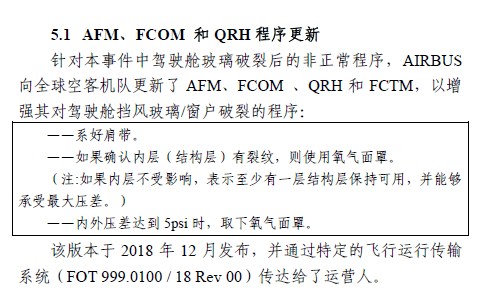 5.1 AFM、FCOM 和 QRH 程序更新

针对本事件中驾驶舱玻璃破裂后的非正常程序，AIRBUS 向全球空客机队更新了 AFM、FCOM 、QRH 和 FCTM，以增强其对驾驶舱挡风玻璃/窗户破裂的程序：

——系好肩带。

——如果确认内层（结构层）有裂纹，则使用氧气面罩。

（注:如果内层不受影响，表示至少有一层结构层保持可用，并能够承受最大压差。）

——内外压差达到 5psi 时，取下氧气面罩。

该版本于 2018 年 12 月发布，并通过特定的飞行运行传输系统（FOT 999.0100 / 18 Rev 00）传达给了运营人。